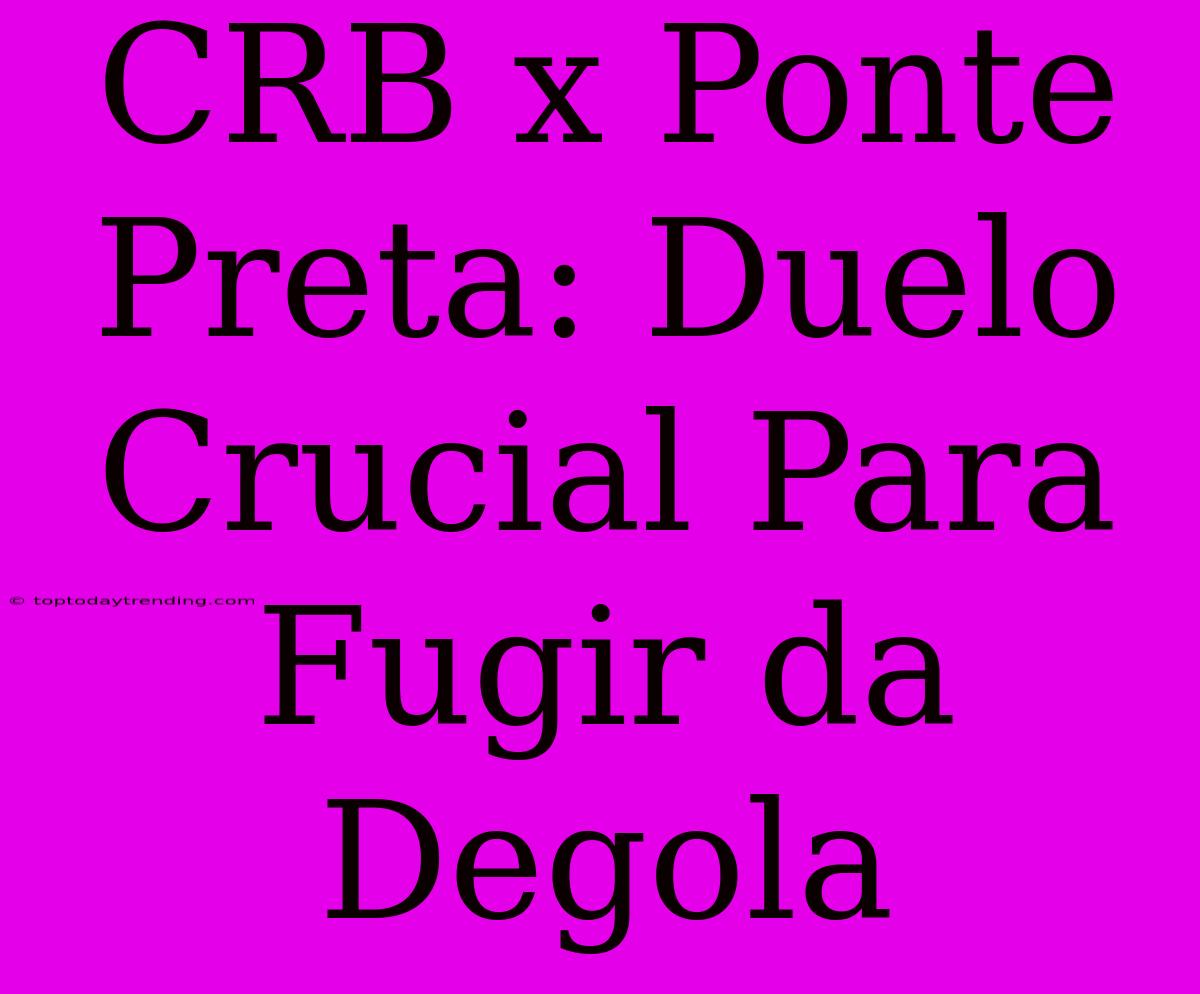 CRB x Ponte Preta: Duelo Crucial Para Fugir da Degola

© toptodaytrending.com